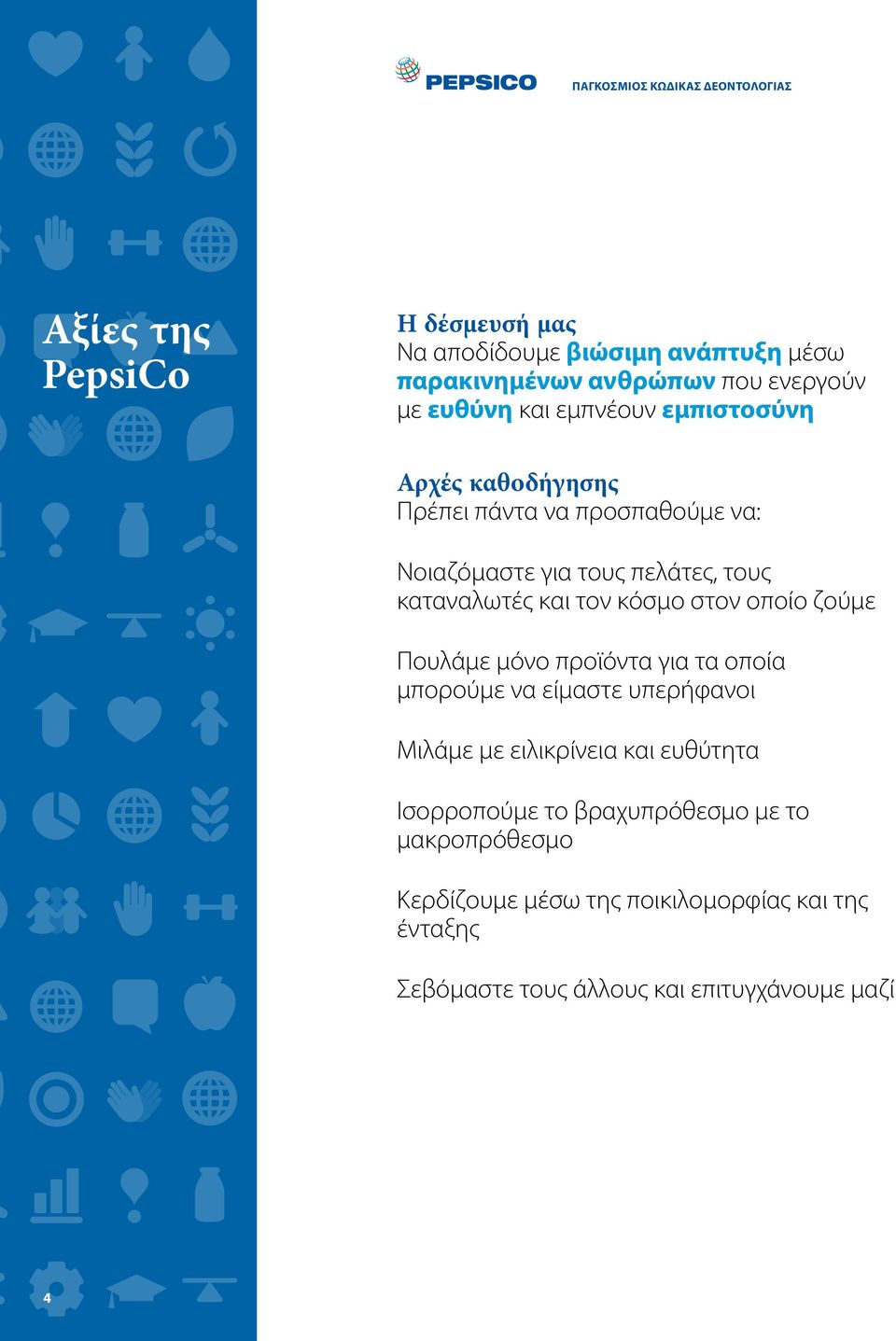 PEPSICO

ΠΑΓΚΟΣΜΙΟΣ ΚΩΔΙΚΑΣ ΔΕΟΝΤΟΛΟΓΙΑΣ

Αξίες της PepsiCo

Η δέσμευσή μας
Να αποδίδουμε βιώσιμη ανάπτυξη μέσω παρακινημένων ανθρώπων που ενεργούν με ευθύνη και εμπνέουν εμπιστοσύνη

Αρχές καθοδήγησης
Πρέπει πάντα να προσπαθούμε να:

Νοιαζόμαστε για τους πελάτες, τους καταναλωτές και τον κόσμο στον οποίο ζούμε

Πουλάμε μόνο προϊόντα για τα οποία μπορούμε να είμαστε υπερήφανοι

Μιλάμε με ειλικρίνεια και ευθύτητα

Ισορροπούμε το βραχυπρόθεσμο με το μακροπρόθεσμο

Κερδίζουμε μέσω της ποικιλομορφίας και της ένταξης

Σεβόμαστε τους άλλους και επιτυγχάνουμε μαζί

4